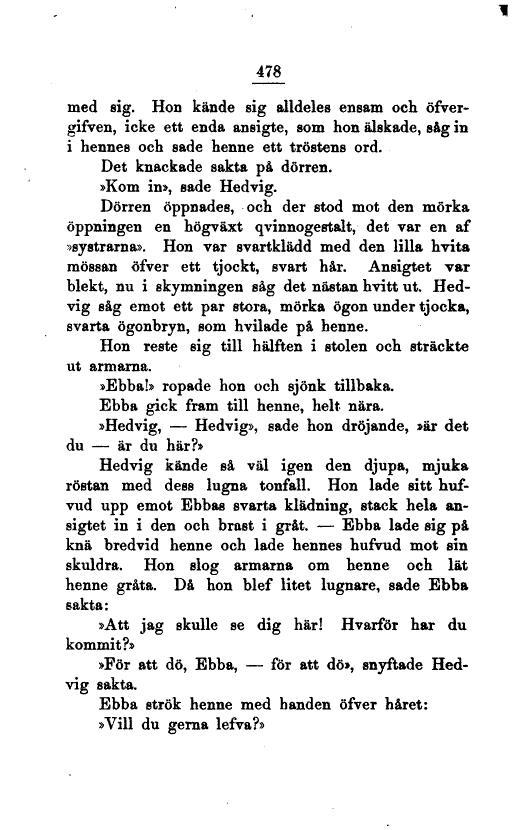 478

med sig. Hon kände sig alldeles ensam och öfvergifven, icke ett enda ansigte, som hon älskade, såg in i hennes och sade henne ett tröstens ord.

Det knackade sakta på dörren.

»Kom in», sade Hedvig.

Dörren öppnades, och der stod mot den mörka öppningen en högväxt qvinnogestalt, det var en af »systrarna». Hon var svartklädd med den lilla hvita mössan öfver ett tjockt, svart hår. Ansigtet var blekt, nu i skymningen såg det nästan hvitt ut. Hedvig såg emot ett par stora, mörka ögon under tjocka, svarta ögonbryn, som hvilade på henne.

Hon reste sig till hälften i stolen och sträckte ut armarna.

»Ebba!» ropade hon och sjönk tillbaka.

Ebba gick fram till henne, helt nära.

»Hedvig, — Hedvig», sade hon dröjande, »är det du — är du här?»

Hedvig kände så väl igen den djupa, mjuka röstan med dess lugna tonfall. Hon lade sitt hufvud upp emot Ebbas svarta klädning, stack hela ansigtet in i den och brast i gråt. — Ebba lade sig på knä bredvid henne och lade hennes hufvud mot sin skuldra. Hon slog armarna om henne och lät henne gråta. Då hon blef litet lugnare, sade Ebba sakta:

»Att jag skulle se dig här! Hvarför har du kommit?»

»För att dö, Ebba, — för att dö», snyftade Hedvig sakta.

Ebba strök henne med handen öfver håret:

»Vill du gerna lefva?»